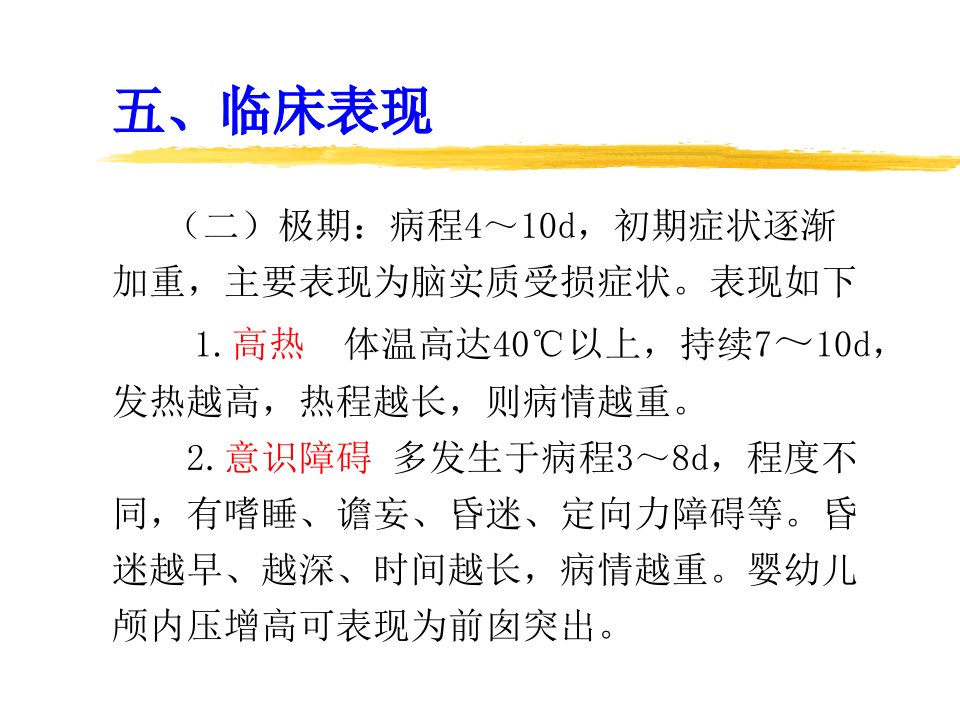 五、临床表现

（二）极期：病程4～10d，初期症状逐渐加重，主要表现为脑实质受损症状。表现如下

1.高热 体温高达40℃以上，持续7～10d，发热越高，热程越长，则病情越重。

2.意识障碍 多发生于病程3～8d，程度不同，有嗜睡、谵妄、昏迷、定向力障碍等。昏迷越早、越深、时间越长，病情越重。婴幼儿颅内压增高可表现为前囟突出。